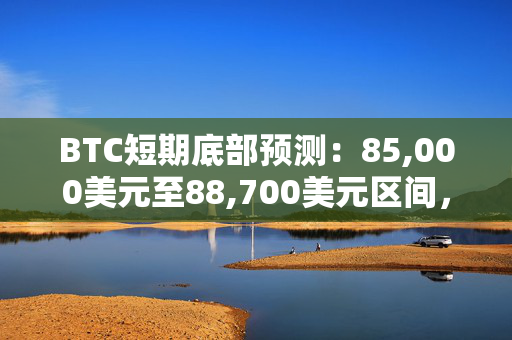 BTC短期底部预测：85,000美元至88,700美元区间，